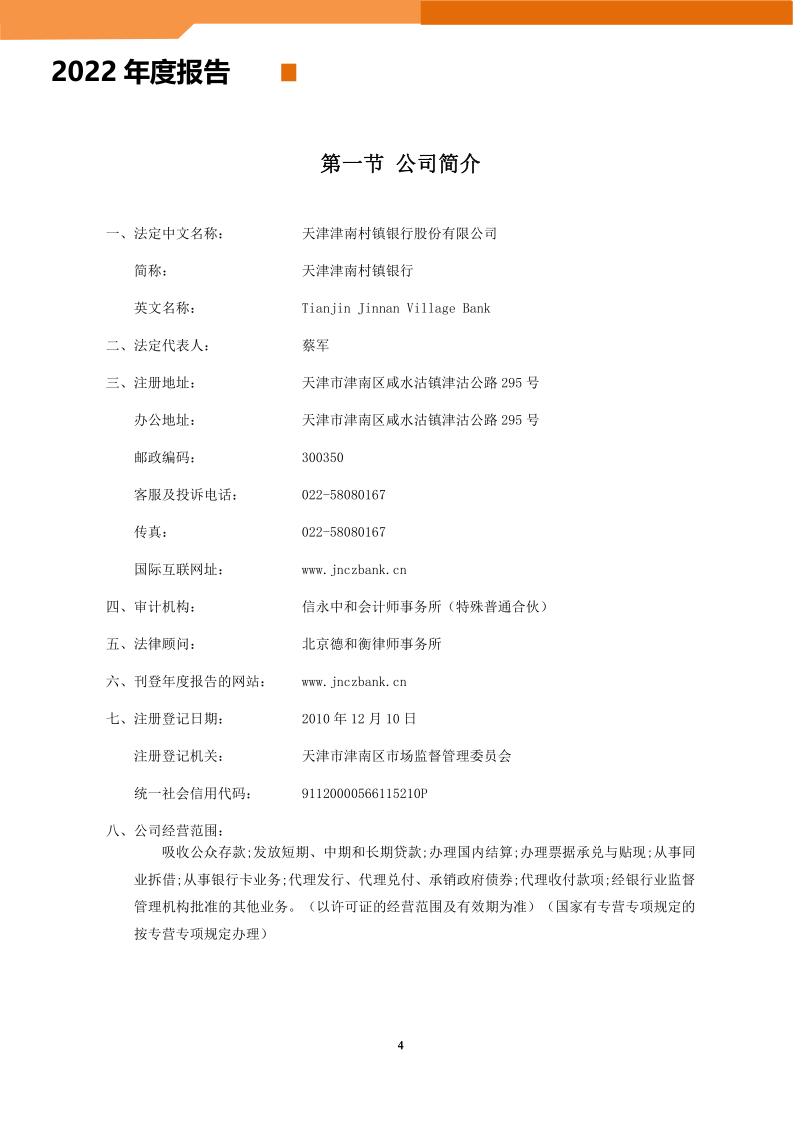 2022 年度报告

第一节 公司简介

一、法定中文名称： 天津津南村镇银行股份有限公司

简称： 天津津南村镇银行

英文名称： Tianjin Jinnan Village Bank

二、法定代表人： 蔡军

三、注册地址： 天津市津南区咸水沽镇津沽公路 295 号

办公地址： 天津市津南区咸水沽镇津沽公路 295 号

邮政编码： 300350

客服及投诉电话： 022-58080167

传真： 022-58080167

国际互联网址： www.jnczbank.cn

四、审计机构： 信永中和会计师事务所（特殊普通合伙）

五、法律顾问： 北京德和衡律师事务所

六、刊登年度报告的网站： www.jnczbank.cn

七、注册登记日期： 2010 年 12 月 10 日

注册登记机关： 天津市津南区市场监督管理委员会

统一社会信用代码： 91120000566115210P

八、公司经营范围：

吸收公众存款;发放短期、中期和长期贷款;办理国内结算;办理票据承兑与贴现;从事同业拆借;从事银行卡业务;代理发行、代理兑付、承销政府债券;代理收付款项;经银行业监督管理机构批准的其他业务。（以许可证的经营范围及有效期为准）（国家有专营专项规定的按专营专项规定办理）

4